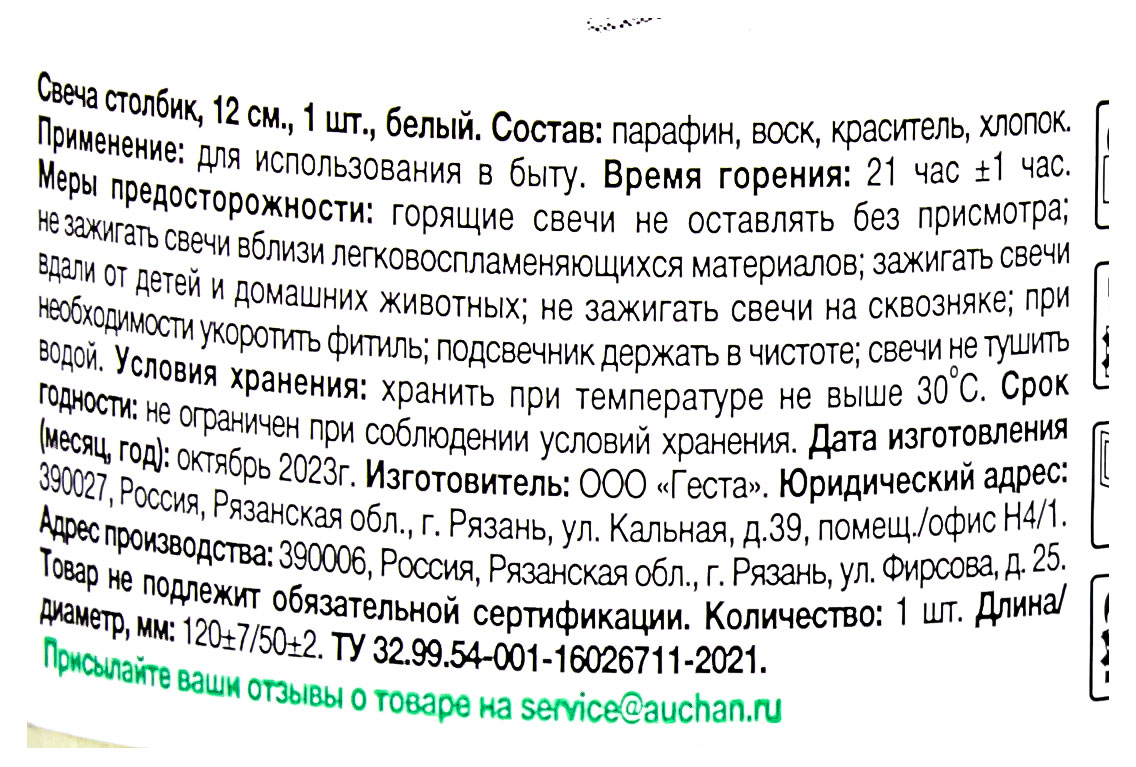 Свеча столбик, 12 см., 1 шт., белый. Состав: парафин, воск, краситель, хлопок. Применение: для использования в быту. Время горения: 21 час ±1 час. Меры предосторожности: горящие свечи не оставлять без присмотра; не зажигать свечи вблизи легковоспламеняющихся материалов; зажигать свечи вдали от детей и домашних животных; не зажигать свечи на сквозняке; при необходимости укоротить фитиль; подсвечник держать в чистоте; свечи не тушить водой. Условия хранения: хранить при температуре не выше 30°С. Срок годности: не ограничен при соблюдении условий хранения. Дата изготовления (месяц, год): октябрь 2023г. Изготовитель: ООО «Геста». Юридический адрес: 390027, Россия, Рязанская обл., г. Рязань, ул. Кальная, д.39, помещ./офис Н4/1. Адрес производства: 390006, Россия, Рязанская обл., г. Рязань, ул. Фирсова, д. 25. Товар не подлежит обязательной сертификации. Количество: 1 шт. Длина/диаметр, мм: 120±7/50±2. ТУ 32.99.54-001-16026711-2021.

Присылайте ваши отзывы о товаре на service@auchan.ru